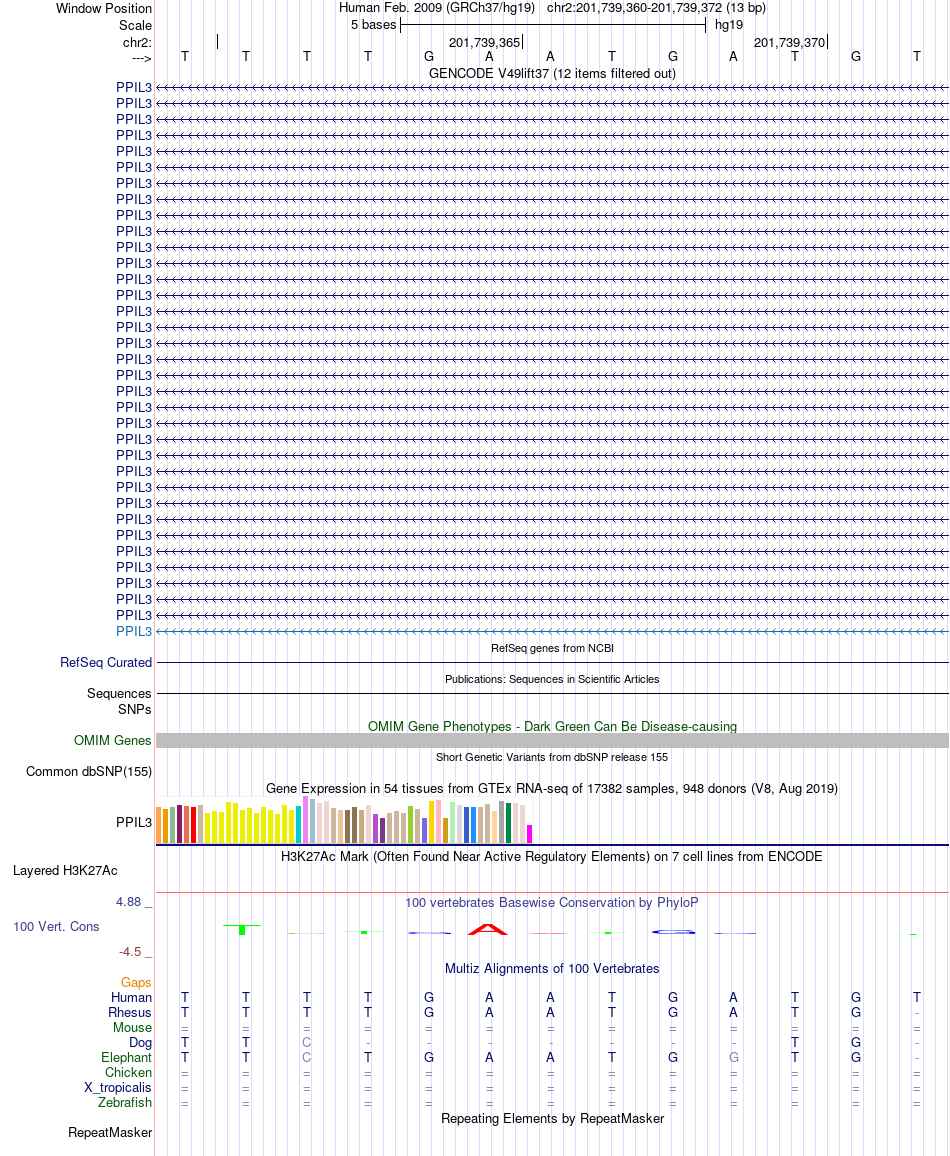 Window Position Human Feb. 2009 (GRCh37/hg19) chr2:201,739,360-201,739,372 (13 bp)
Scale 5 bases hg19
chr2: 201,739,365 201,739,370
---> T T T T G A A T G A T G T
GENCODE V49lift37 (12 items filtered out)
PPIL3
PPIL3
PPIL3
PPIL3
PPIL3
PPIL3
PPIL3
PPIL3
PPIL3
PPIL3
PPIL3
PPIL3
PPIL3
PPIL3
PPIL3
PPIL3
PPIL3
PPIL3
PPIL3
PPIL3
PPIL3
PPIL3
PPIL3
PPIL3
PPIL3
PPIL3
PPIL3
PPIL3
PPIL3
PPIL3
PPIL3
PPIL3
PPIL3
PPIL3
PPIL3
RefSeq genes from NCBI
RefSeq Curated
Publications: Sequences in Scientific Articles
Sequences
SNPs
OMIM Gene Phenotypes - Dark Green Can Be Disease-causing
OMIM Genes
Short Genetic Variants from dbSNP release 155
Common dbSNP(155)
Gene Expression in 54 tissues from GTEx RNA-seq of 17382 samples, 948 donors (V8, Aug 2019)
PPIL3
H3K27Ac Mark (Often Found Near Active Regulatory Elements) on 7 cell lines from ENCODE
Layered H3K27Ac
4.88 _
100 vertebrates Basewise Conservation by PhyloP
100 Vert. Cons
-4.5 _
Multiz Alignments of 100 Vertebrates
Gaps
Human T T T T G A A T G A T G T
Rhesus T T T T G A A T G A T G -
Mouse = = = = = = = = = = = = =
Dog T T C - - - - - - - T G -
Elephant T T C T G A A T G G T G -
Chicken = = = = = = = = = = = = =
X_tropicalis = = = = = = = = = = = = =
Zebrafish = = = = = = = = = = = = =
Repeating Elements by RepeatMasker
RepeatMasker